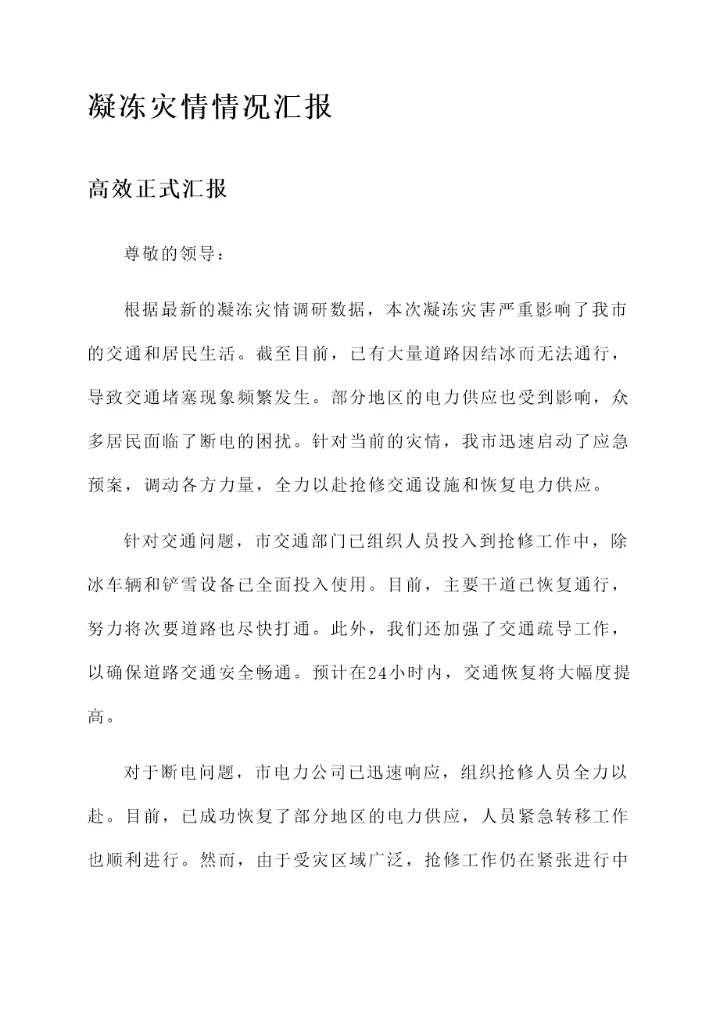 凝冻灾情情况汇报

高效正式汇报

尊敬的领导：

根据最新的凝冻灾情调研数据，本次凝冻灾害严重影响了我市的交通和居民生活。截至目前，已有大量道路因结冰而无法通行，导致交通堵塞现象频繁发生。部分地区的电力供应也受到影响，众多居民面临了断电的困扰。针对当前的灾情，我市迅速启动了应急预案，调动各方力量，全力以赴抢修交通设施和恢复电力供应。

针对交通问题，市交通部门已组织人员投入到抢修工作中，除冰车辆和铲雪设备已全面投入使用。目前，主要干道已恢复通行，努力将次要道路也尽快打通。此外，我们还加强了交通疏导工作，以确保道路交通安全畅通。预计在24小时内，交通恢复将大幅度提高。

对于断电问题，市电力公司已迅速响应，组织抢修人员全力以赴。目前，已成功恢复了部分地区的电力供应，人员紧急转移工作也顺利进行。然而，由于受灾区域广泛，抢修工作仍在紧张进行中